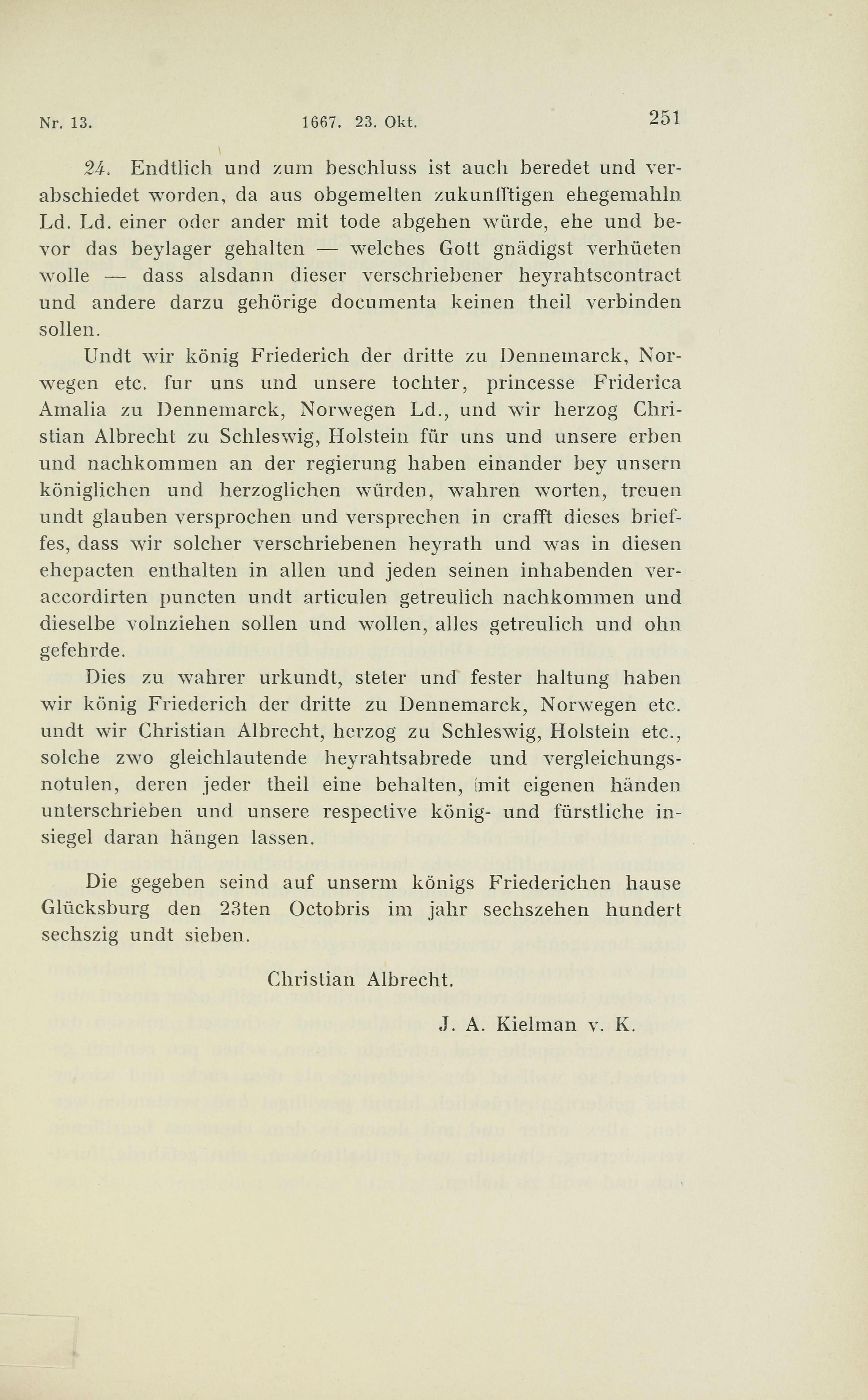 Nr. 13. 1667. 23. Okt. 251

24. Endtlich und zum beschluss ist auch beredet und verabschiedet worden, da aus obgemelten zukunfftigen ehegemahln Ld. Ld. einer oder ander mit tode abgehen würde, ehe und bevor das beylager gehalten — welches Gott gnädigst verhüeten wolle — dass alsdann dieser verschriebener heyrahtscontract und andere darzu gehörige documenta keinen theil verbinden sollen.

Undt wir könig Friederich der dritte zu Dennemarck, Norwegen etc. fur uns und unsere tochter, princesse Friderica Amalia zu Dennemarck, Norwegen Ld., und wir herzog Christian Albrecht zu Schleswig, Holstein für uns und unsere erben und nachkommen an der regierung haben einander bey unsern königlichen und herzoglichen würden, wahren worten, treuen undt glauben versprochen und versprechen in crafft dieses brieffes, dass wir solcher verschriebenen heyrath und was in diesen ehepacten enthalten in allen und jeden seinen inhabenden veraccordirten puncten undt articulen getreulich nachkommen und dieselbe volnziehen sollen und wollen, alles getreulich und ohn gefehrde.

Dies zu wahrer urkundt, steter und fester haltung haben wir könig Friederich der dritte zu Dennemarck, Norwegen etc. undt wir Christian Albrecht, herzog zu Schleswig, Holstein etc., solche zwo gleichlautende heyrahtsabrede und vergleichungsnotulen, deren jeder theil eine behalten, mit eigenen händen unterschrieben und unsere respective könig- und fürstliche insiegel daran hängen lassen.

Die gegeben seind auf unserm königs Friederichen hause Glücksburg den 23ten Octobris im jahr sechszehen hundert sechszig undt sieben.

Christian Albrecht.

J. A. Kielman v. K.